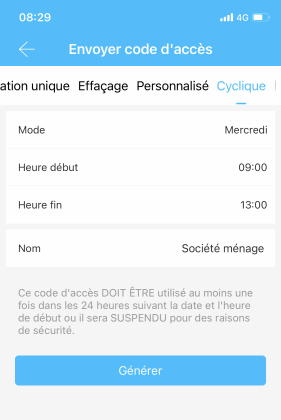 08:29

4G

Envoyer code d'accès

ation unique Effaçage Personnalisé Cyclique

Mode Mercredi

Heure début 09:00

Heure fin 13:00

Nom Société ménage

Ce code d'accès DOIT ÊTRE utilisé au moins une fois dans les 24 heures suivant la date et l'heure de début ou il sera SUSPENDU pour des raisons de sécurité.

Générer